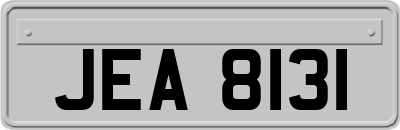 JEA 8131